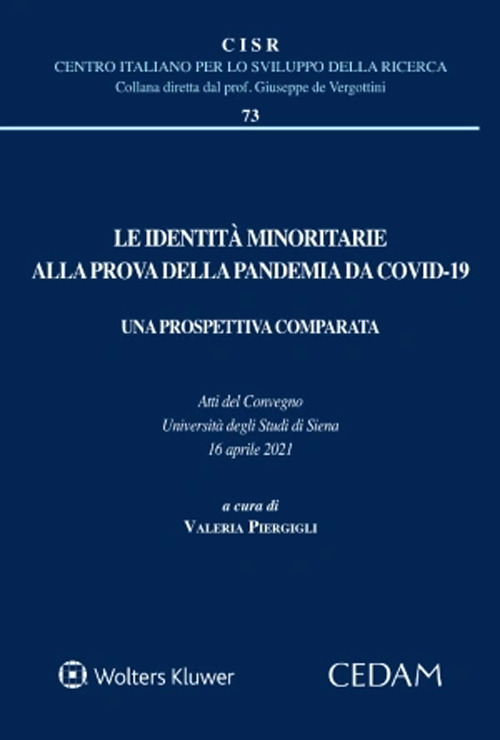 CISR
CENTRO ITALIANO PER LO SVILUPPO DELLA RICERCA
Collana diretta dal prof. Giuseppe de Vergottini
73

LE IDENTITÀ MINORITARIE
ALLA PROVA DELLA PANDEMIA DA COVID-19

UNA PROSPETTIVA COMPARATA

Atti del Convegno
Università degli Studi di Siena
16 aprile 2021

a cura di
VALERIA PIERGIGLI

Wolters Kluwer

CEDAM